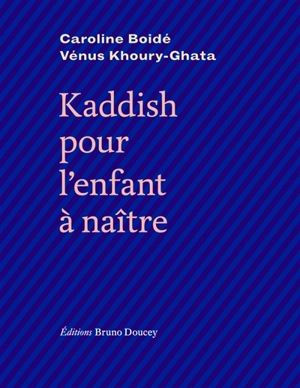 Caroline Boidé
Vénus Khoury-Ghata

Kaddish pour l'enfant à naître

Éditions Bruno Doucey